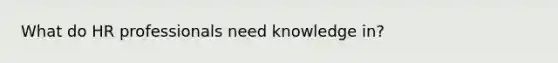 What do HR professionals need knowledge in?